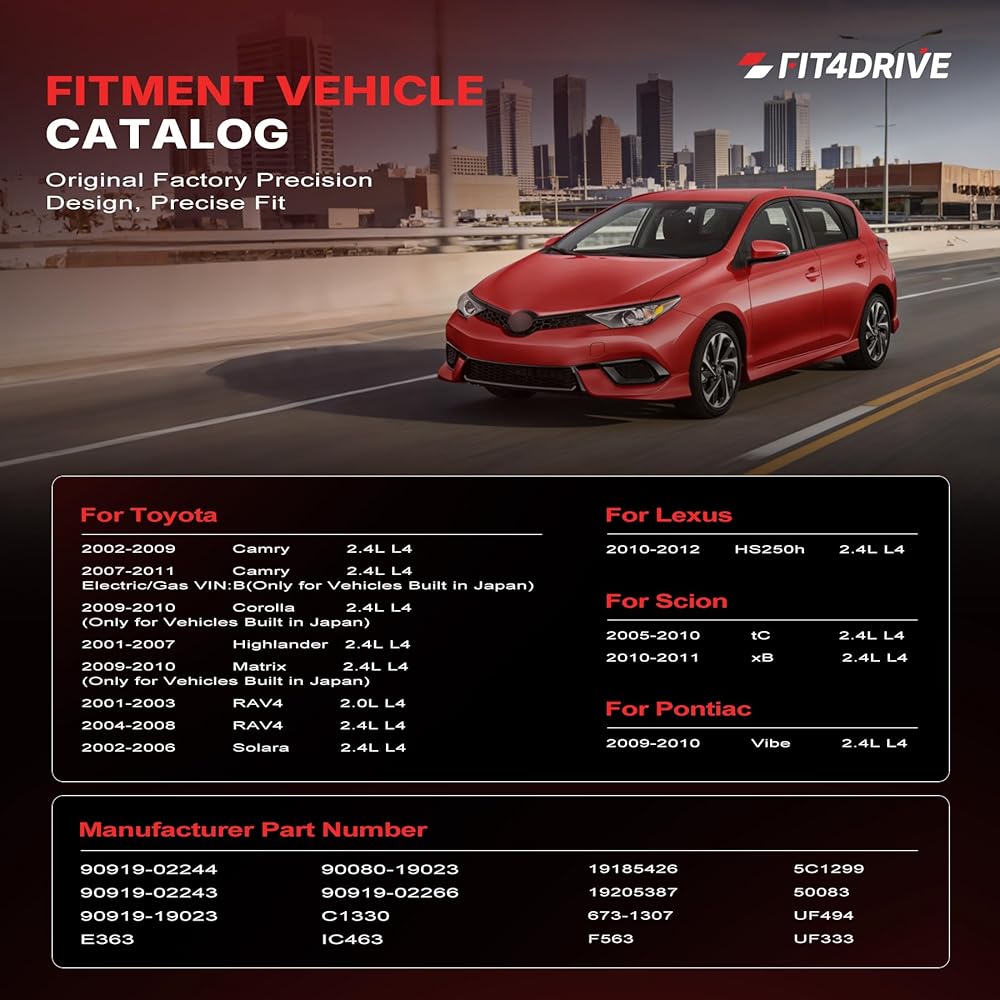 FIT4DRIVE

FITMENT VEHICLE
CATALOG

Original Factory Precision
Design, Precise Fit

For Toyota

2002-2009 Camry 2.4L L4
2007-2011 Camry 2.4L L4
Electric/Gas VIN:B(Only for Vehicles Built in Japan)
2009-2010 Corolla 2.4L L4
(Only for Vehicles Built in Japan)
2001-2007 Highlander 2.4L L4
2009-2010 Matrix 2.4L L4
(Only for Vehicles Built in Japan)
2001-2003 RAV4 2.0L L4
2004-2008 RAV4 2.4L L4
2002-2006 Solara 2.4L L4

For Lexus

2010-2012 HS250h 2.4L L4

For Scion

2005-2010 tC 2.4L L4
2010-2011 xB 2.4L L4

For Pontiac

2009-2010 Vibe 2.4L L4

Manufacturer Part Number

90919-02244
90919-02243
90919-19023
E363

90080-19023
90919-02266
C1330
IC463

19185426
19205387
673-1307
F563

5C1299
50083
UF494
UF333